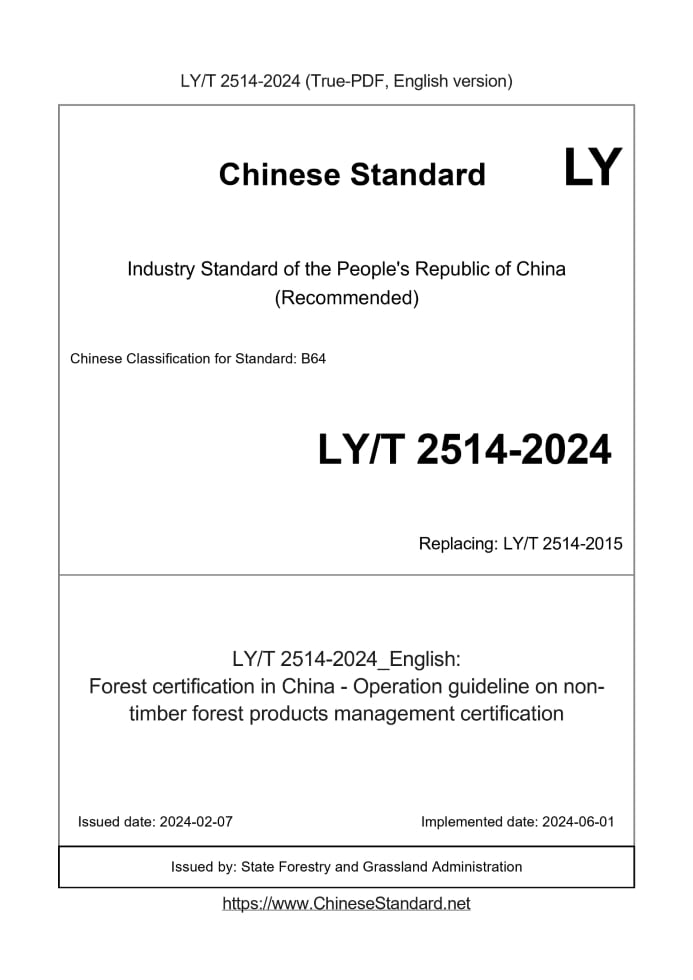 LY/T 2514-2024 (True-PDF, English version)

Chinese Standard LY

Industry Standard of the People's Republic of China (Recommended)

Chinese Classification for Standard: B64

LY/T 2514-2024

Replacing: LY/T 2514-2015

LY/T 2514-2024_English:
Forest certification in China - Operation guideline on non-timber forest products management certification

Issued date: 2024-02-07

Implemented date: 2024-06-01

Issued by: State Forestry and Grassland Administration

https://www.ChineseStandard.net